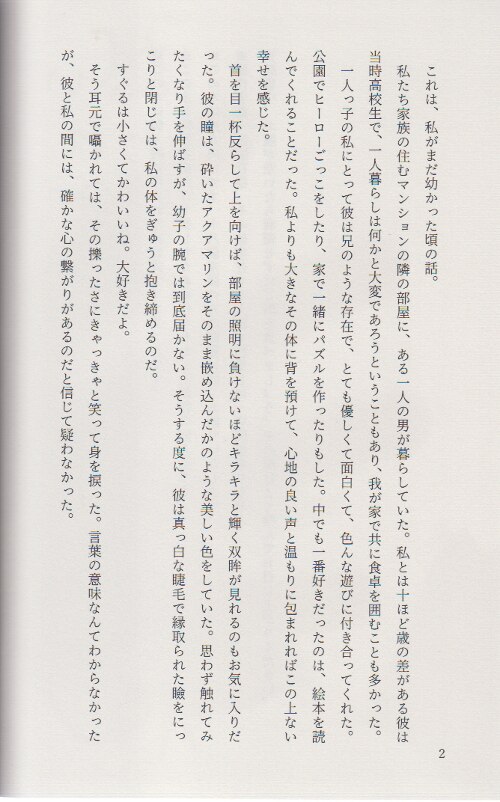 これは、私がまだ幼かった頃の話。

私たち家族の住むマンションの隣の部屋に、ある一人の男が暮らしていた。私とは十ほど歳の差がある彼は当時高校生で、一人暮らしは何かと大変であろうということもあり、我が家で共に食卓を囲むことも多かった。

一人っ子の私にとって彼は兄のような存在で、とても優しくて面白くて、色んな遊びに付き合ってくれた。公園でヒーローごっこをしたり、家で一緒にパズルを作ったりもした。中でも一番好きだったのは、絵本を読んでくれることだった。私よりも大きなその体に背を預けて、心地の良い声と温もりに包まれればこの上ない幸せを感じた。

首を目一杯反らして上を向けば、部屋の照明に負けないほどキラキラと輝く双眸が見れるのもお気に入りだった。彼の瞳は、砕いたアクアマリンをそのまま嵌め込んだかのような美しい色をしていた。思わず触れてみたくなり手を伸ばすが、幼子の腕では到底届かない。そうする度に、彼は真っ白な睫毛で縁取られた瞼をにっこりと閉じては、私の体をぎゅうと抱き締めるのだ。

すぐるは小さくてかわいいね。大好きだよ。

そう耳元で囁かれては、その擽ったさにきゃっきゃと笑って身を捩った。言葉の意味なんてわからなかったが、彼と私の間には、確かな心の繋がりがあるのだと信じて疑わなかった。

2